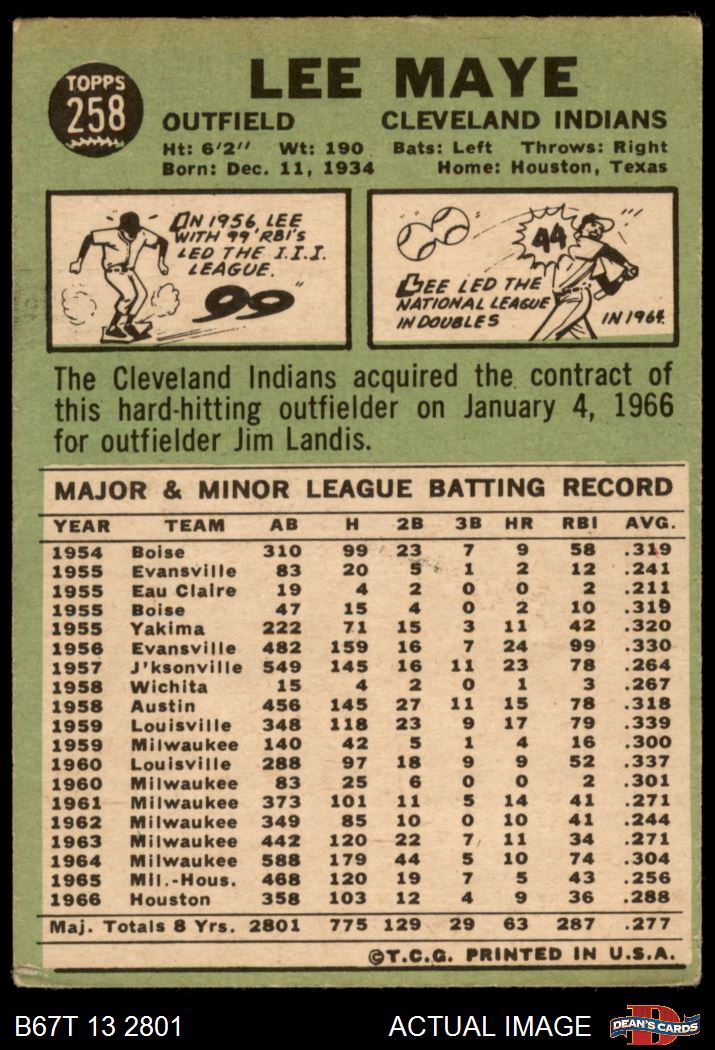 TOPPS 258

LEE MAYE

OUTFIELD CLEVELAND INDIANS

Ht: 6'2" Wt: 190 Bats: Left Throws: Right
Born: Dec. 11, 1934 Home: Houston, Texas

IN 1956 LEE WITH 99 RBI'S LED THE I.I.I. LEAGUE.

99

44

LEE LED THE NATIONAL LEAGUE IN DOUBLES IN 1964.

The Cleveland Indians acquired the contract of this hard-hitting outfielder on January 4, 1966 for outfielder Jim Landis.

MAJOR & MINOR LEAGUE BATTING RECORD

| YEAR | TEAM | AB | H | 2B | 3B | HR | RBI | AVG. |
|---|---|---|---|---|---|---|---|---|
| 1954 | Boise | 310 | 99 | 23 | 7 | 9 | 58 | .319 |
| 1955 | Evansville | 83 | 20 | 5 | 1 | 2 | 12 | .241 |
| 1955 | Eau Claire | 19 | 4 | 2 | 0 | 0 | 2 | .211 |
| 1955 | Boise | 47 | 15 | 4 | 0 | 2 | 10 | .319 |
| 1955 | Yakima | 222 | 71 | 15 | 3 | 11 | 42 | .320 |
| 1956 | Evansville | 482 | 159 | 16 | 7 | 24 | 99 | .330 |
| 1957 | J'ksonville | 549 | 145 | 16 | 11 | 23 | 78 | .264 |
| 1958 | Wichita | 15 | 4 | 2 | 0 | 1 | 3 | .267 |
| 1958 | Austin | 456 | 145 | 27 | 11 | 15 | 78 | .318 |
| 1959 | Louisville | 348 | 118 | 23 | 9 | 17 | 79 | .339 |
| 1959 | Milwaukee | 140 | 42 | 5 | 1 | 4 | 16 | .300 |
| 1960 | Louisville | 288 | 97 | 18 | 9 | 9 | 52 | .337 |
| 1960 | Milwaukee | 83 | 25 | 6 | 0 | 0 | 2 | .301 |
| 1961 | Milwaukee | 373 | 101 | 11 | 5 | 14 | 41 | .271 |
| 1962 | Milwaukee | 349 | 85 | 10 | 0 | 10 | 41 | .244 |
| 1963 | Milwaukee | 442 | 120 | 22 | 7 | 11 | 34 | .271 |
| 1964 | Milwaukee | 588 | 179 | 44 | 5 | 10 | 74 | .304 |
| 1965 | Mil.-Hous. | 468 | 120 | 19 | 7 | 5 | 43 | .256 |
| 1966 | Houston | 358 | 103 | 12 | 4 | 9 | 36 | .288 |
| Maj. Totals 8 Yrs. | | 2801 | 775 | 129 | 29 | 63 | 287 | .277 |

©T.C.G. PRINTED IN U.S.A.

B67T 13 2801 ACTUAL IMAGE DEAN'S CARDS